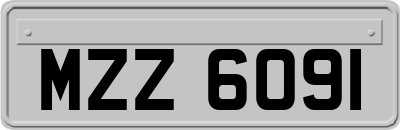 MZZ 6091